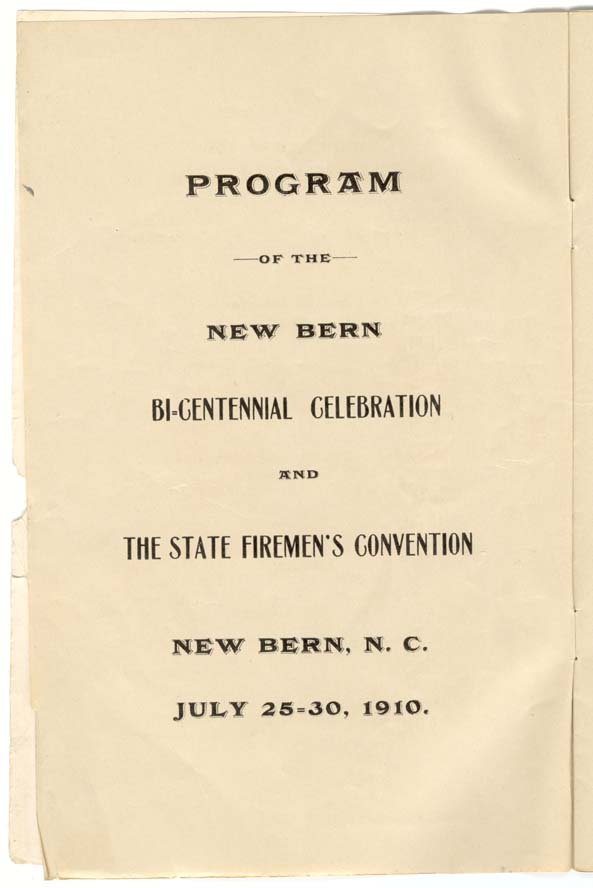 PROGRAM

—OF THE—

NEW BERN

BI-CENTENNIAL CELEBRATION

AND

THE STATE FIREMEN'S CONVENTION

NEW BERN, N. C.

JULY 25-30, 1910.